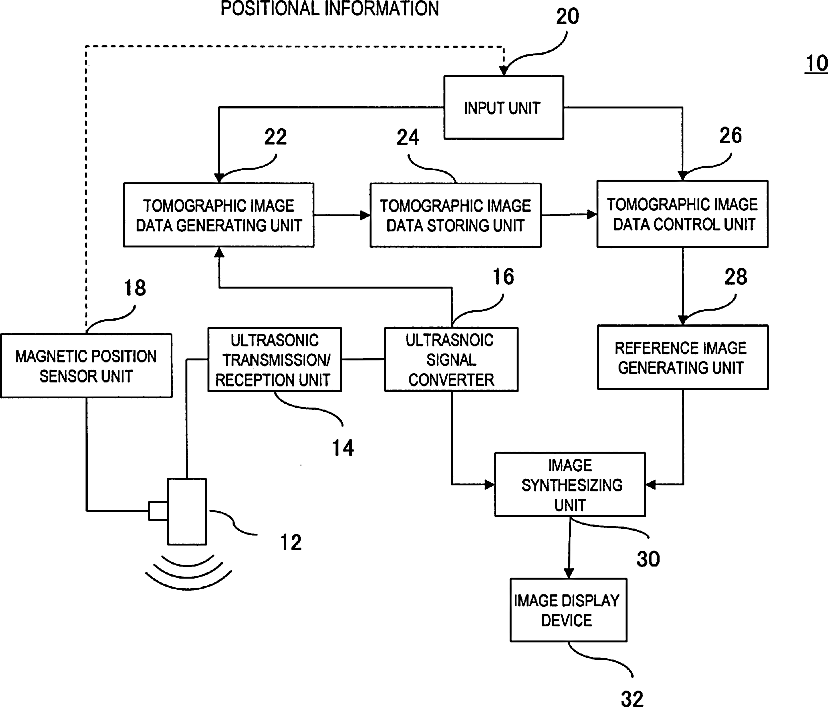 POSITIONAL INFORMATION

20

10

INPUT UNIT

22

24

26

TOMOGRAPHIC IMAGE DATA GENERATING UNIT

TOMOGRAPHIC IMAGE DATA STORING UNIT

TOMOGRAPHIC IMAGE DATA CONTROL UNIT

18

16

28

MAGNETIC POSITION SENSOR UNIT

ULTRASONIC TRANSMISSION/ RECEPTION UNIT

ULTRASNOIC SIGNAL CONVERTER

REFERENCE IMAGE GENERATING UNIT

14

IMAGE SYNTHESIZING UNIT

12

30

IMAGE DISPLAY DEVICE

32